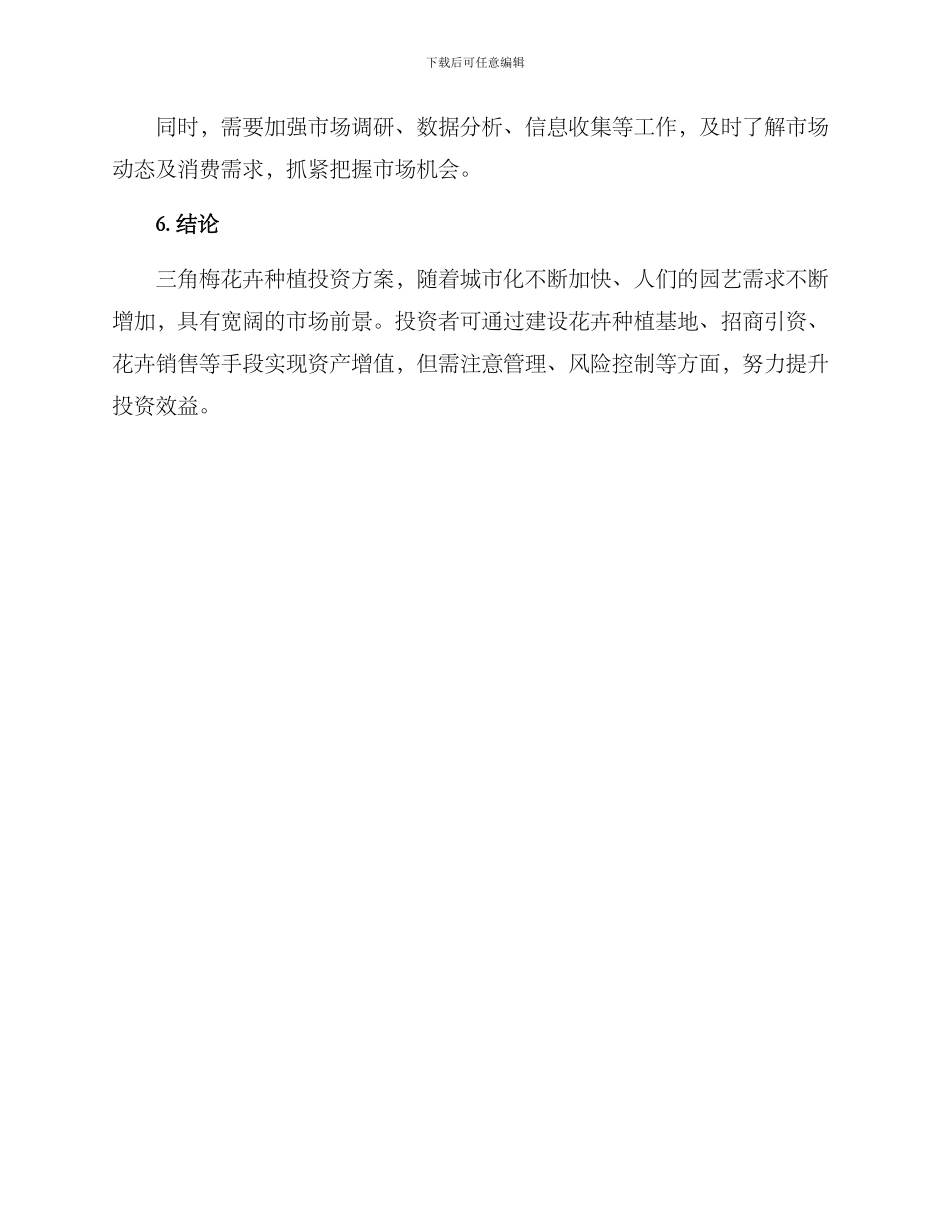 下载后可任意编辑

同时，需要加强市场调研、数据分析、信息收集等工作，及时了解市场动态及消费需求，抓紧把握市场机会。

6. 结论

三角梅花卉种植投资方案，随着城市化不断加快、人们的园艺需求不断增加，具有宽阔的市场前景。投资者可通过建设花卉种植基地、招商引资、花卉销售等手段实现资产增值，但需注意管理、风险控制等方面，努力提升投资效益。